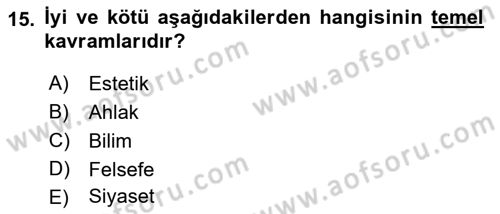 15. İyi ve kötü aşağıdakilerden hangisinin temel kavramlarıdır?

A) Estetik
B) Ahlak
C) Bilim
D) Felsefe
E) Siyaset

www.aofsoru.com
www.aofsoru.com
www.aofsoru.com
www.aofsoru.com